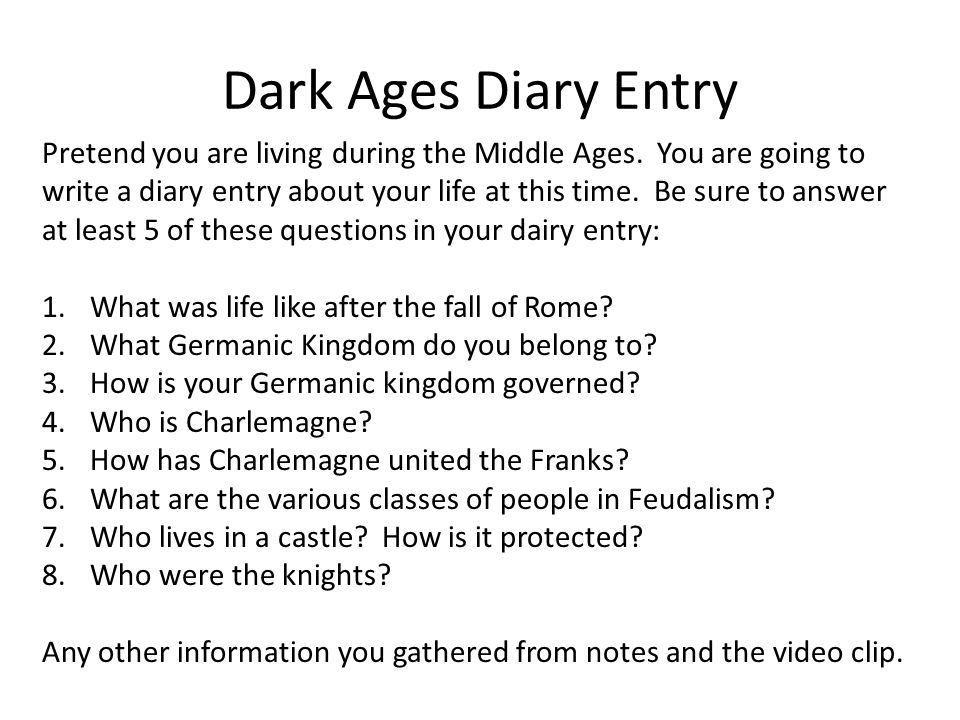 Dark Ages Diary Entry

Pretend you are living during the Middle Ages. You are going to write a diary entry about your life at this time. Be sure to answer at least 5 of these questions in your dairy entry:

1. What was life like after the fall of Rome?
2. What Germanic Kingdom do you belong to?
3. How is your Germanic kingdom governed?
4. Who is Charlemagne?
5. How has Charlemagne united the Franks?
6. What are the various classes of people in Feudalism?
7. Who lives in a castle? How is it protected?
8. Who were the knights?

Any other information you gathered from notes and the video clip.